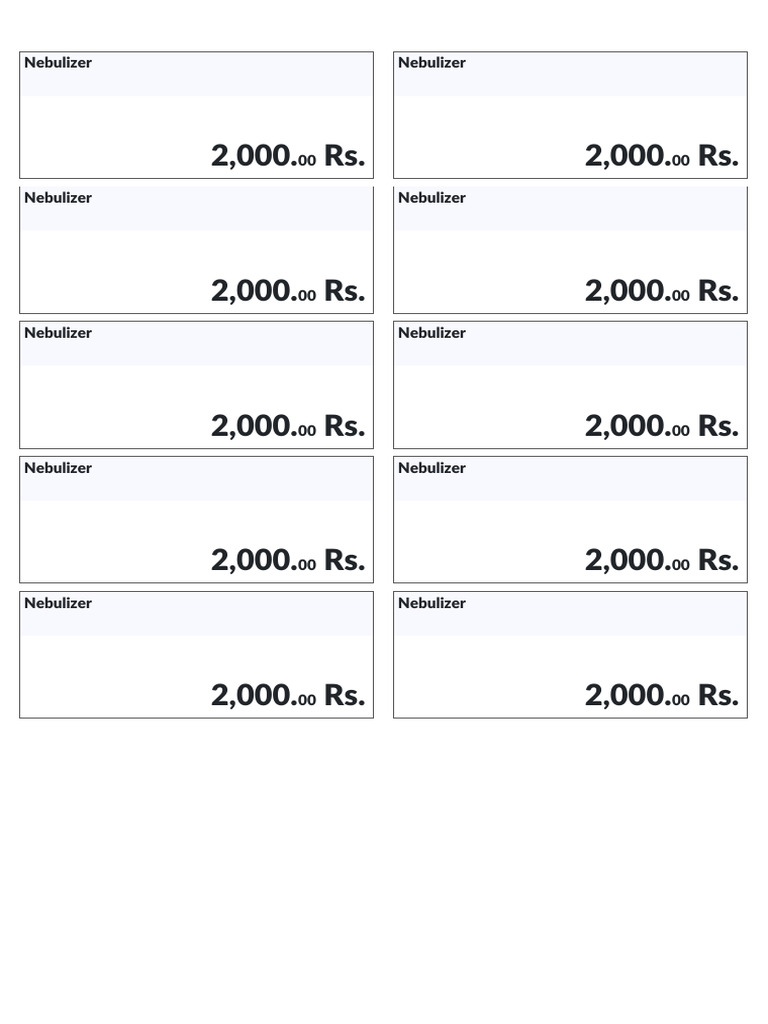 Nebulizer

2,000.00 Rs.

Nebulizer

2,000.00 Rs.

Nebulizer

2,000.00 Rs.

Nebulizer

2,000.00 Rs.

Nebulizer

2,000.00 Rs.

Nebulizer

2,000.00 Rs.

Nebulizer

2,000.00 Rs.

Nebulizer

2,000.00 Rs.

Nebulizer

2,000.00 Rs.

Nebulizer

2,000.00 Rs.